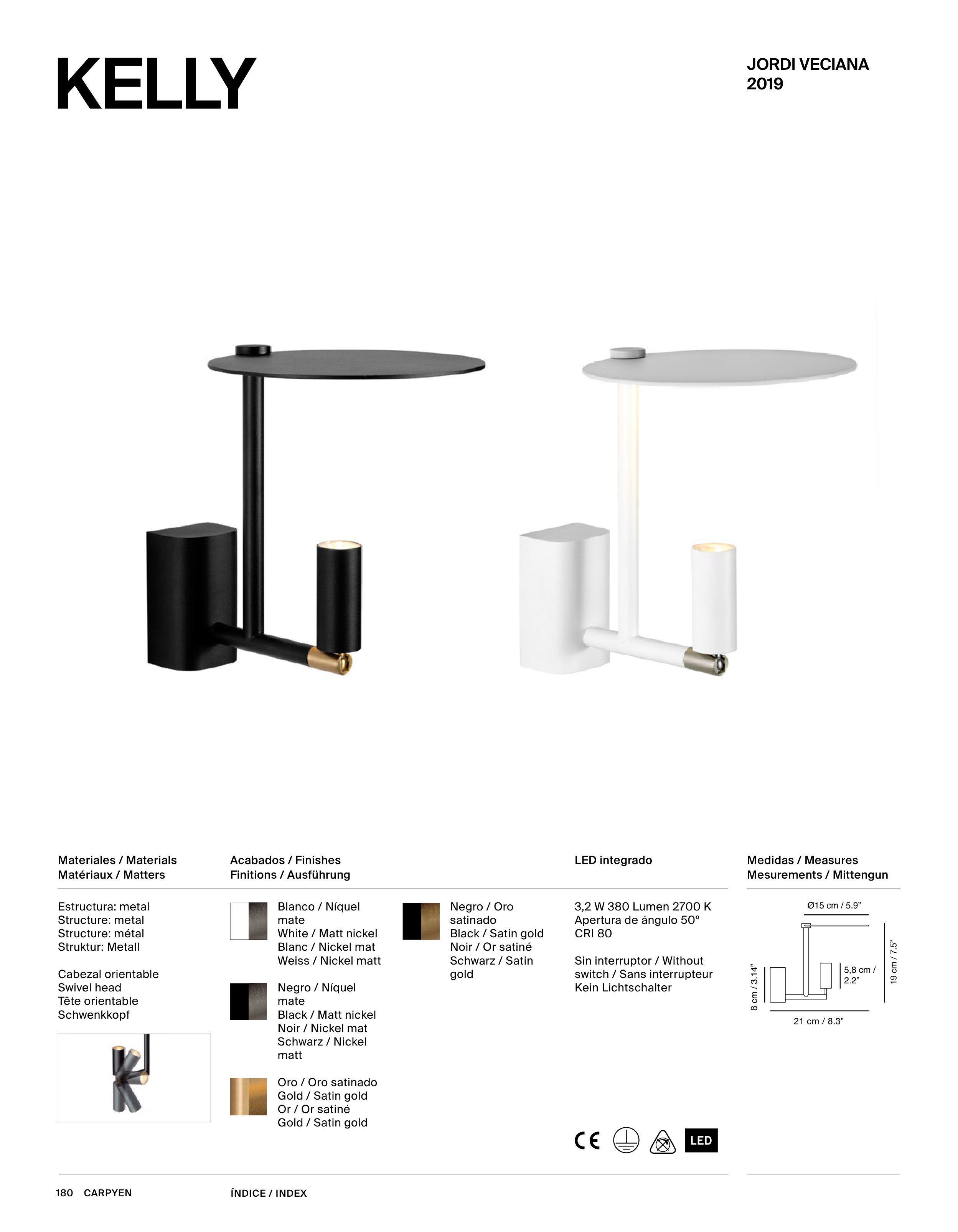 KELLY

JORDI VECIANA
2019

Materiales / Materials
Matériaux / Matters

Estructura: metal
Structure: metal
Structure: métal
Struktur: Metall

Cabezal orientable
Swivel head
Tête orientable
Schwenkkopf

Acabados / Finishes
Finitions / Ausführung

Blanco / Níquel mate
White / Matt nickel
Blanc / Nickel mat
Weiss / Nickel matt

Negro / Níquel mate
Black / Matt nickel
Noir / Nickel mat
Schwarz / Nickel matt

Oro / Oro satinado
Gold / Satin gold
Or / Or satiné
Gold / Satin gold

Negro / Oro satinado
Black / Satin gold
Noir / Or satiné
Schwarz / Satin gold

LED integrado

3,2 W 380 Lumen 2700 K
Apertura de ángulo 50°
CRI 80

Sin interruptor / Without switch / Sans interrupteur
Kein Lichtschalter

CE LED

Medidas / Measures
Mesurements / Mittengun

Ø15 cm / 5.9"
8 cm / 3.14"
5,8 cm / 2.2"
19 cm / 7.5"
21 cm / 8.3"

180 CARPYEN

ÍNDICE / INDEX